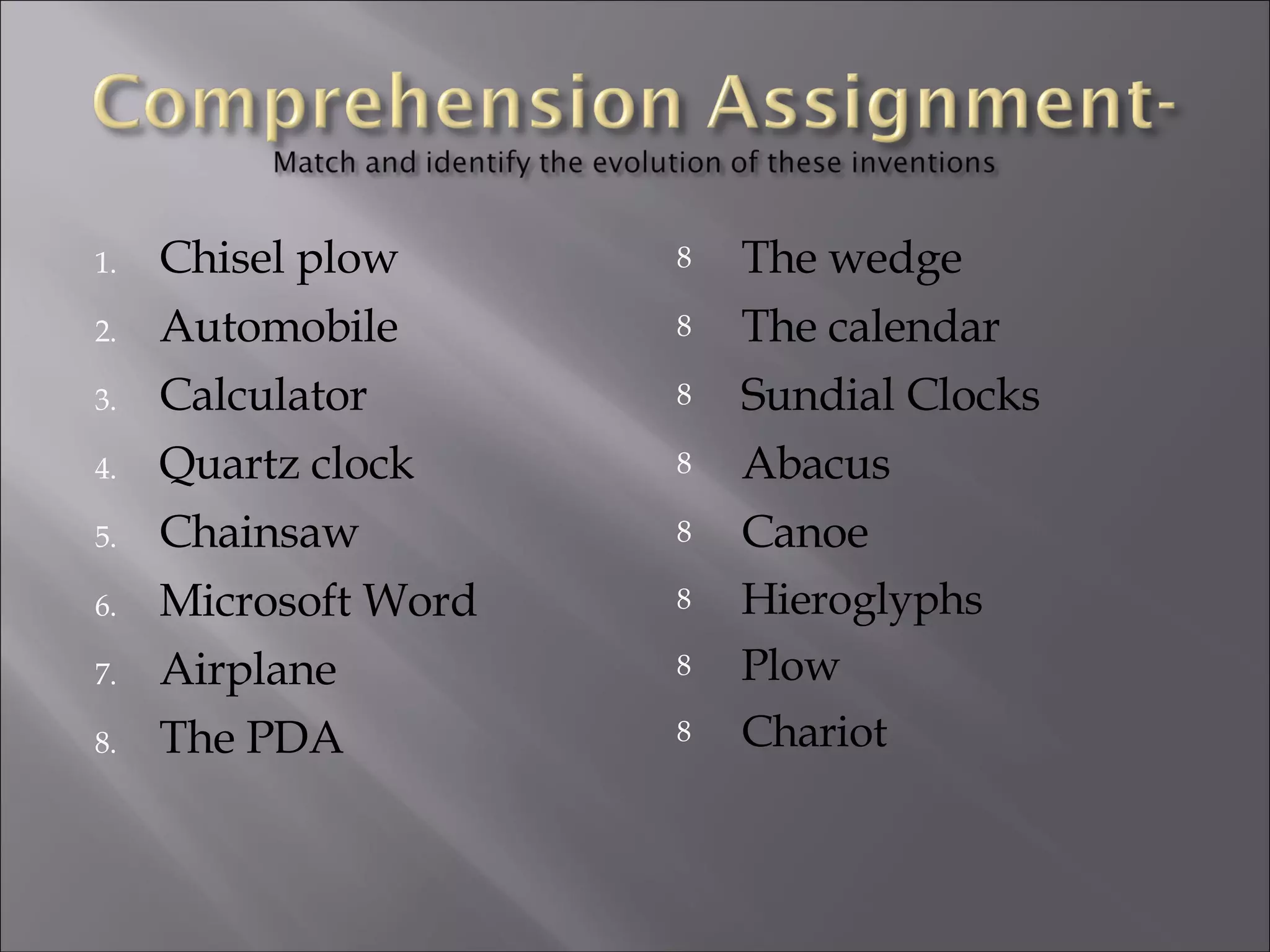 Comprehension Assignment-
Match and identify the evolution of these inventions

1. Chisel plow
2. Automobile
3. Calculator
4. Quartz clock
5. Chainsaw
6. Microsoft Word
7. Airplane
8. The PDA

8 The wedge
8 The calendar
8 Sundial Clocks
8 Abacus
8 Canoe
8 Hieroglyphs
8 Plow
8 Chariot